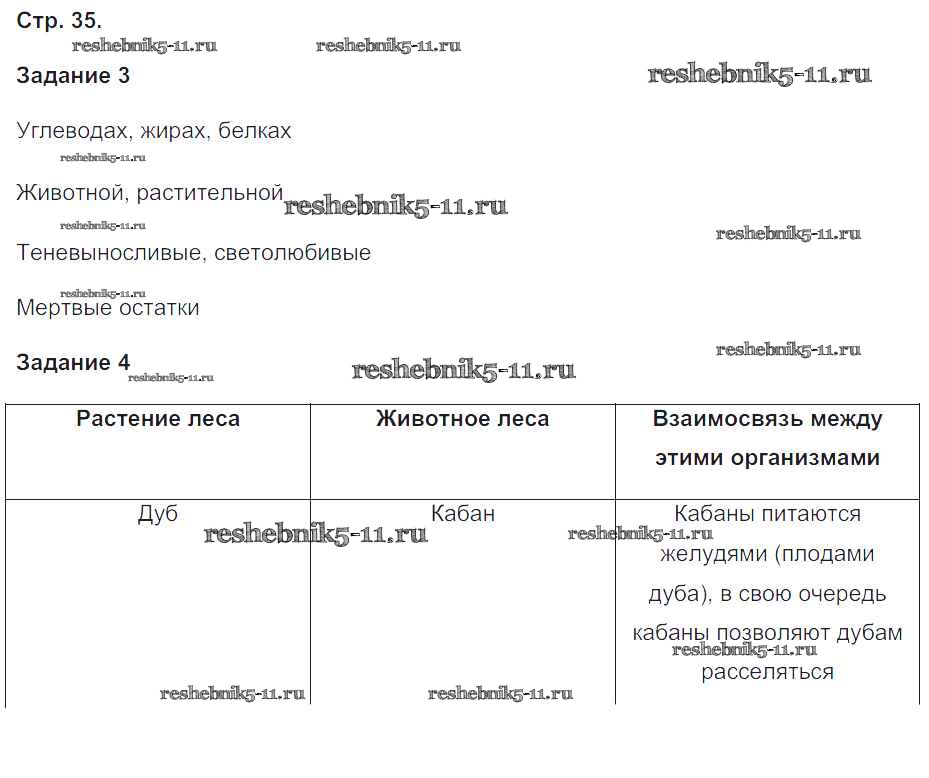 Стр. 35.

reshebnik5-11.ru reshebnik5-11.ru

Задание 3

reshebnik5-11.ru

Углеводах, жирах, белках

reshebnik5-11.ru

Животной, растительной reshebnik5-11.ru

reshebnik5-11.ru

reshebnik5-11.ru

Теневыносливые, светолюбивые

reshebnik5-11.ru

Мертвые остатки

reshebnik5-11.ru

Задание 4 reshebnik5-11.ru reshebnik5-11.ru

| Растение леса | Животное леса | Взаимосвязь между этими организмами |
|---|---|---|
| Дуб reshebnik5-11.ru reshebnik5-11.ru | Кабан reshebnik5-11.ru | Кабаны питаются reshebnik5-11.ru желудями (плодами дуба), в свою очередь кабаны позволяют дубам reshebnik5-11.ru расселяться |